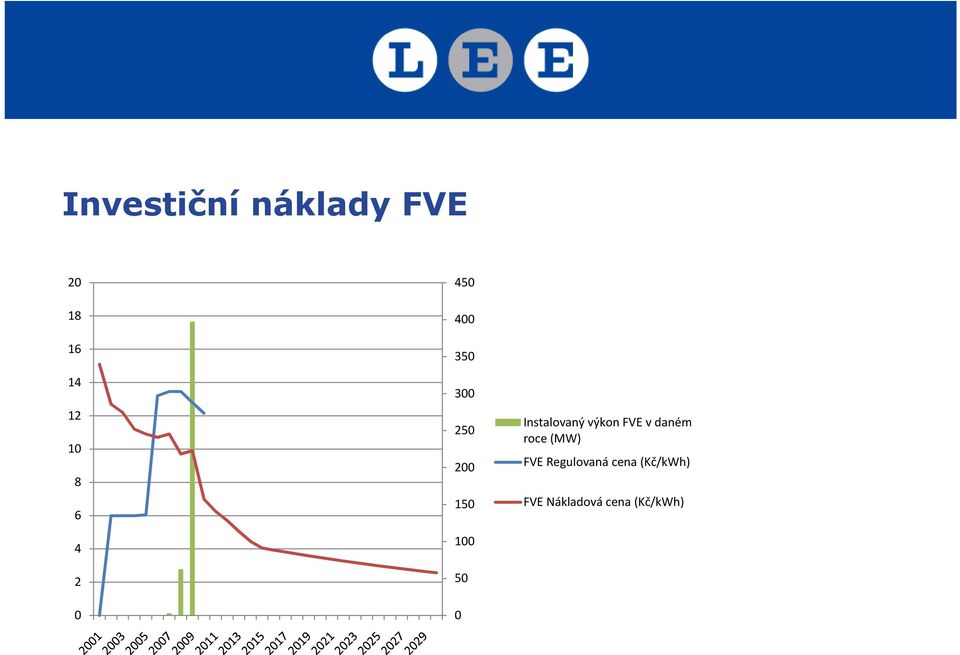 L E E

Investiční náklady FVE

20
18
16
14
12
10
8
6
4
2
0

450
400
350
300
250
200
150
100
50
0

2001
2003
2005
2007
2009
2011
2013
2015
2017
2019
2021
2023
2025
2027
2029

Instalovaný výkon FVE v daném roce (MW)
FVE Regulovaná cena (Kč/kWh)
FVE Nákladová cena (Kč/kWh)